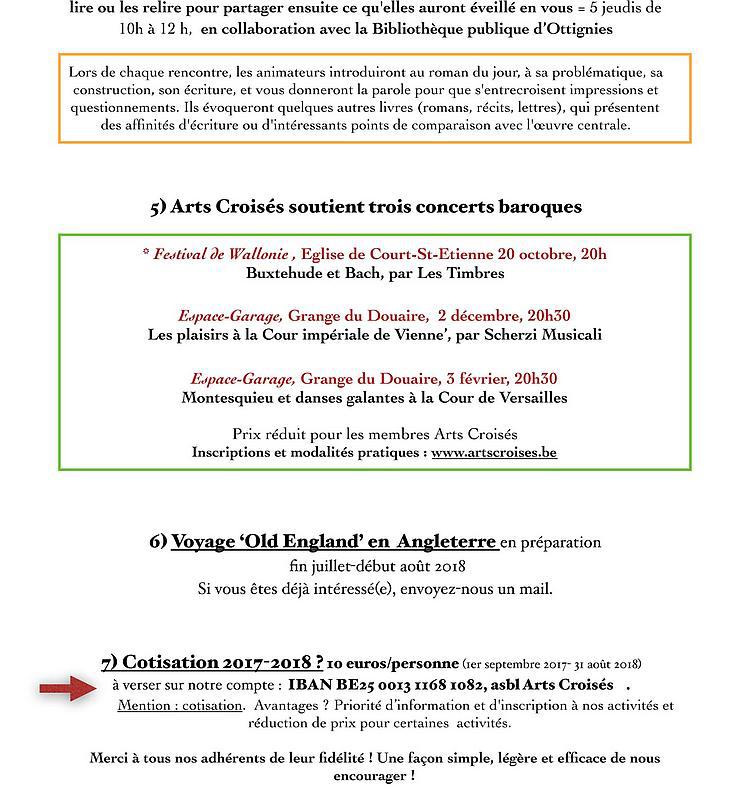 lire ou les relire pour partager ensuite ce qu'elles auront éveillé en vous = 5 jeudis de 10h à 12 h, en collaboration avec la Bibliothèque publique d'Ottignies

Lors de chaque rencontre, les animateurs introduiront au roman du jour, à sa problématique, sa construction, son écriture, et vous donneront la parole pour que s'entrecroisent impressions et questionnements. Ils évoqueront quelques autres livres (romans, récits, lettres), qui présentent des affinités d'écriture ou d'intéressants points de comparaison avec l'œuvre centrale.

5) Arts Croisés soutient trois concerts baroques

* Festival de Wallonie , Eglise de Court-St-Etienne 20 octobre, 20h
Buxtehude et Bach, par Les Timbres

Espace-Garage, Grange du Douaire, 2 décembre, 20h30
Les plaisirs à la Cour impériale de Vienne', par Scherzi Musicali

Espace-Garage, Grange du Douaire, 3 février, 20h30
Montesquieu et danses galantes à la Cour de Versailles

Prix réduit pour les membres Arts Croisés
Inscriptions et modalités pratiques : www.artscroises.be

6) Voyage 'Old England' en Angleterre en préparation
fin juillet-début août 2018
Si vous êtes déjà intéressé(e), envoyez-nous un mail.

7) Cotisation 2017-2018 ? 10 euros/personne (1er septembre 2017- 31 août 2018)
à verser sur notre compte : IBAN BE25 0013 1168 1082, asbl Arts Croisés .
Mention : cotisation. Avantages ? Priorité d'information et d'inscription à nos activités et réduction de prix pour certaines activités.

Merci à tous nos adhérents de leur fidélité ! Une façon simple, légère et efficace de nous encourager !